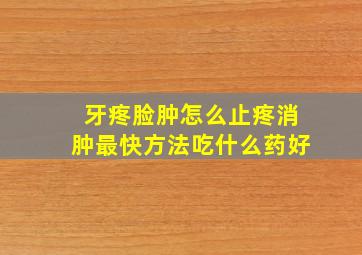 牙疼脸肿怎么止疼消肿最快方法吃什么药好